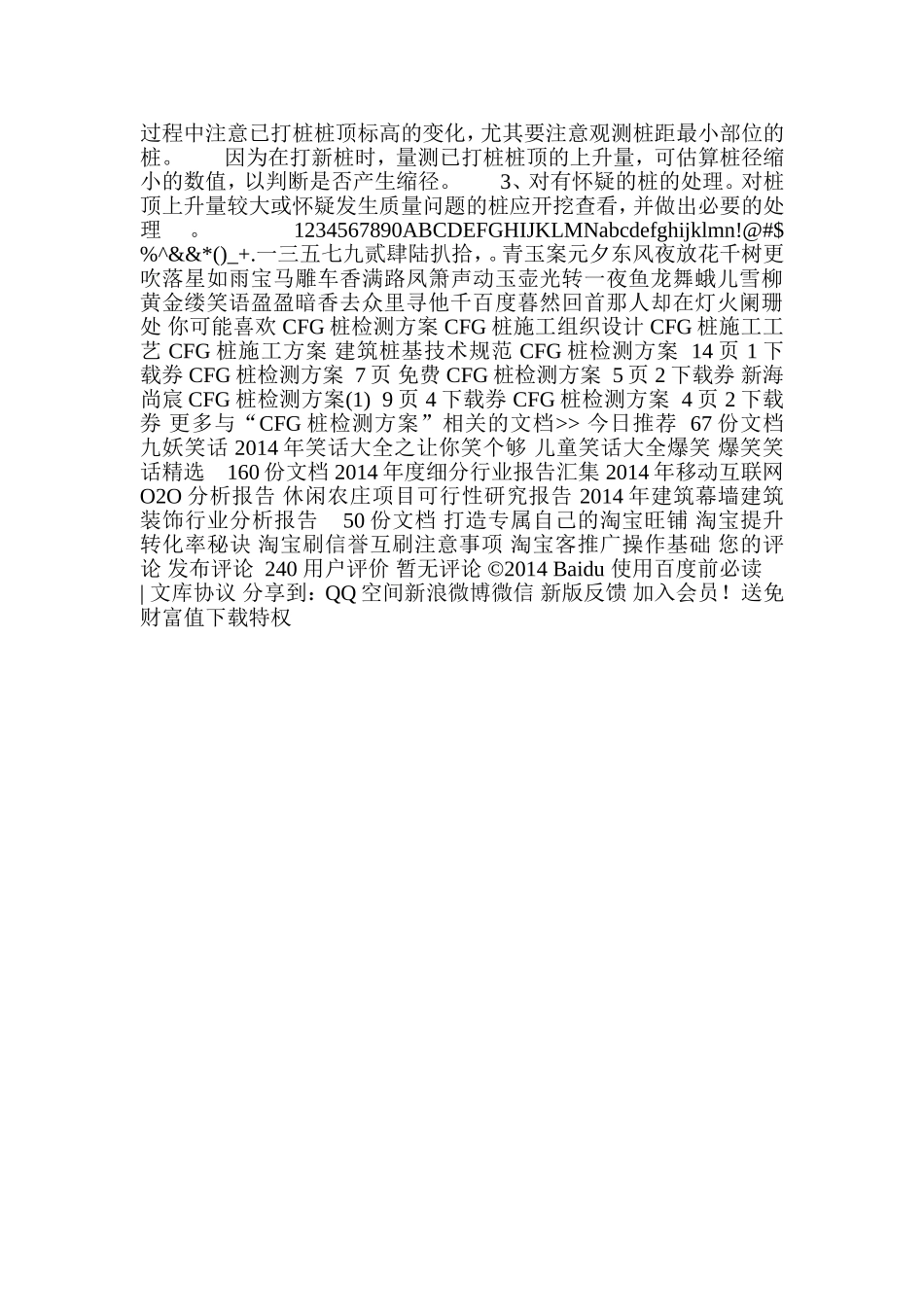 过程中注意已打桩桩顶标高的变化，尤其要注意观测桩距最小部位的桩。 因为在打新桩时，量测已打桩桩顶的上升量，可估算桩径缩小的数值，以判断是否产生缩径。 3、对有怀疑的桩的处理。对桩顶上升量较大或怀疑发生质量问题的桩应开挖查看，并做出必要的处理 。 1234567890ABCDEFGHIJKLMNabcdefghijklmn!@#$%^&&*()_+.一三五七九贰肆陆扒拾，。青玉案元夕东风夜放花千树更吹落星如雨宝马雕车香满路凤箫声动玉壶光转一夜鱼龙舞蛾儿雪柳黄金缕笑语盈盈暗香去众里寻他千百度暮然回首那人却在灯火阑珊处 你可能喜欢 CFG 桩检测方案 CFG 桩施工组织设计 CFG 桩施工工艺 CFG 桩施工方案 建筑桩基技术规范 CFG 桩检测方案 14 页 1 下载券 CFG 桩检测方案 7 页 免费 CFG 桩检测方案 5 页 2 下载券 新海尚宸 CFG 桩检测方案(1) 9 页 4 下载券 CFG 桩检测方案 4 页 2 下载券 更多与“CFG 桩检测方案”相关的文档>> 今日推荐 67 份文档 九妖笑话 2014 年笑话大全之让你笑个够 儿童笑话大全爆笑 爆笑笑话精选 160 份文档 2014 年度细分行业报告汇集 2014 年移动互联网 O2O 分析报告 休闲农庄项目可行性研究报告 2014 年建筑幕墙建筑装饰行业分析报告 50 份文档 打造专属自己的淘宝旺铺 淘宝提升转化率秘诀 淘宝刷信誉互刷注意事项 淘宝客推广操作基础 您的评论 发布评论 240 用户评价 暂无评论 ©2014 Baidu 使用百度前必读 | 文库协议 分享到：QQ 空间新浪微博微信 新版反馈 加入会员！送免财富值下载特权